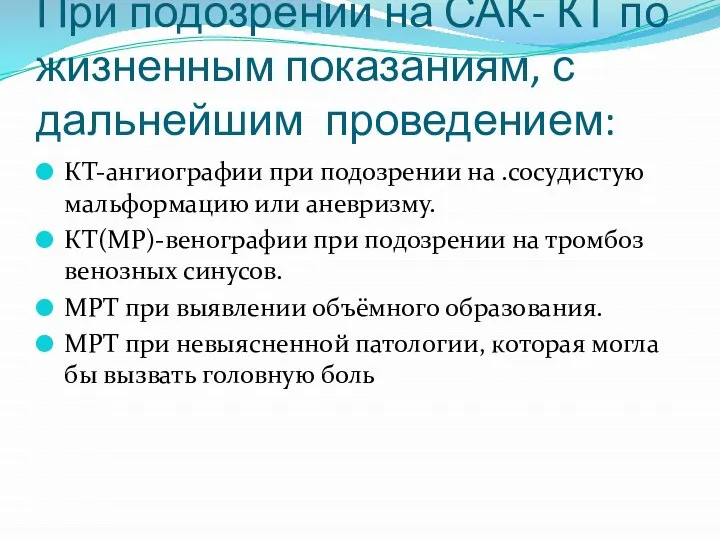 При подозрении на САК- КТ по жизненным показаниям, с дальнейшим проведением:

КТ-ангиографии при подозрении на .сосудистую мальформацию или аневризму.

КТ(МР)-венографии при подозрении на тромбоз венозных синусов.

МРТ при выявлении объёмного образования.

МРТ при невыясненной патологии, которая могла бы вызвать головную боль